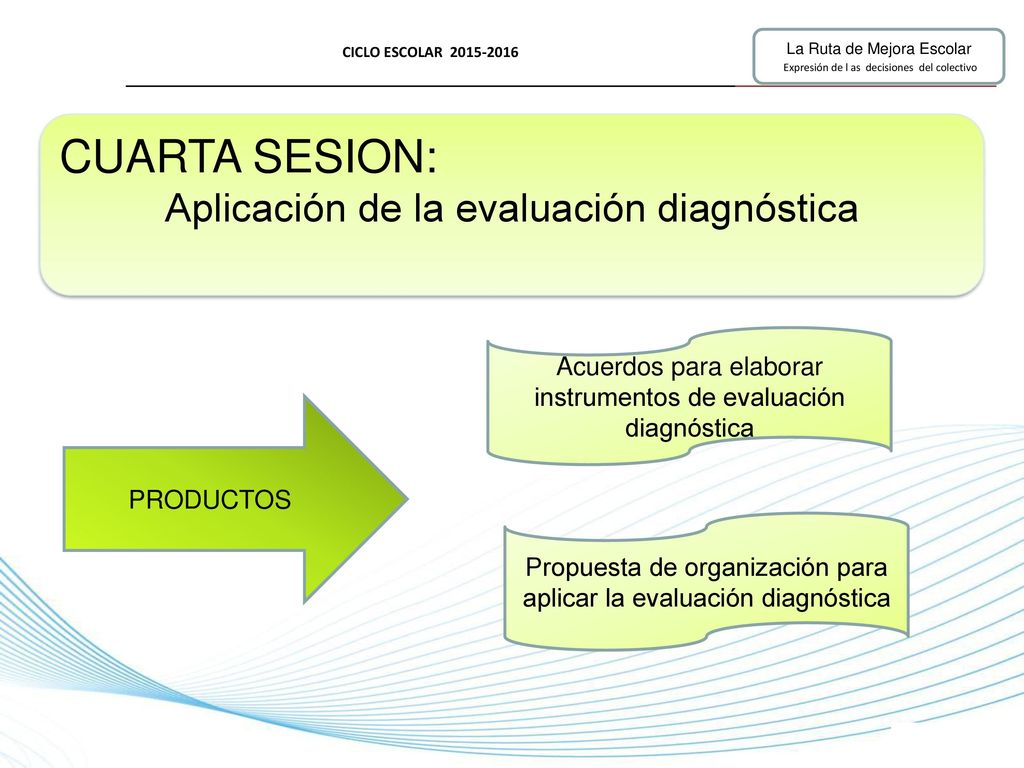 CICLO ESCOLAR 2015-2016

La Ruta de Mejora Escolar
Expresión de l as decisiones del colectivo

CUARTA SESION:
Aplicación de la evaluación diagnóstica

PRODUCTOS

Acuerdos para elaborar instrumentos de evaluación diagnóstica

Propuesta de organización para aplicar la evaluación diagnóstica